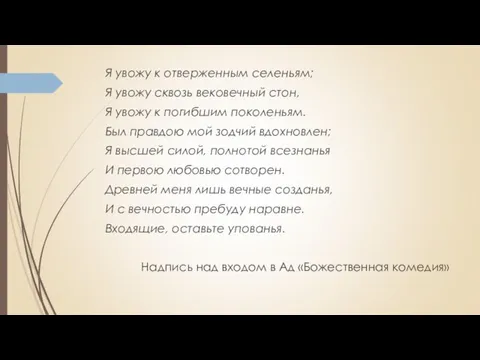 Я увожу к отверженным селеньям;
Я увожу сквозь вековечный стон,
Я увожу к погибшим поколеньям.
Был правдою мой зодчий вдохновлен;
Я высшей силой, полнотой всезнанья
И первою любовью сотворен.
Древней меня лишь вечные созданья,
И с вечностью пребуду наравне.
Входящие, оставьте упованья.

Надпись над входом в Ад «Божественная комедия»